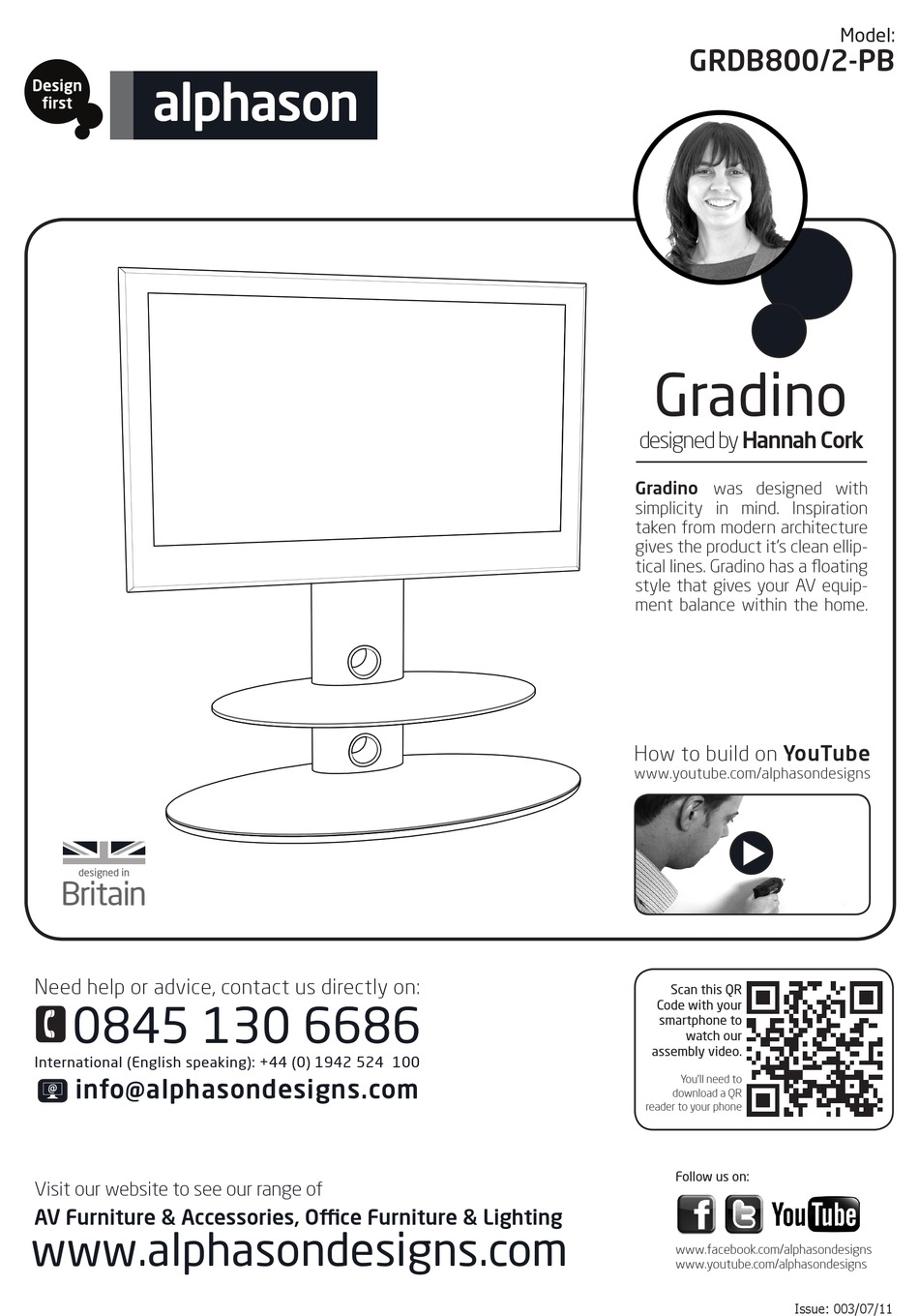 Model:
GRDB800/2-PB

Design first

alphason

Gradino
designed by Hannah Cork

Gradino was designed with simplicity in mind. Inspiration taken from modern architecture gives the product it's clean elliptical lines. Gradino has a floating style that gives your AV equipment balance within the home.

How to build on YouTube
www.youtube.com/alphasondesigns

designed in
Britain

Need help or advice, contact us directly on:
0845 130 6686
International (English speaking): +44 (0) 1942 524 100
info@alphasondesigns.com

Scan this QR Code with your smartphone to watch our assembly video.
You'll need to download a QR reader to your phone

Visit our website to see our range of
AV Furniture & Accessories, Office Furniture & Lighting
www.alphasondesigns.com

Follow us on:
You Tube
www.facebook.com/alphasondesigns
www.youtube.com/alphasondesigns

Issue: 003/07/11